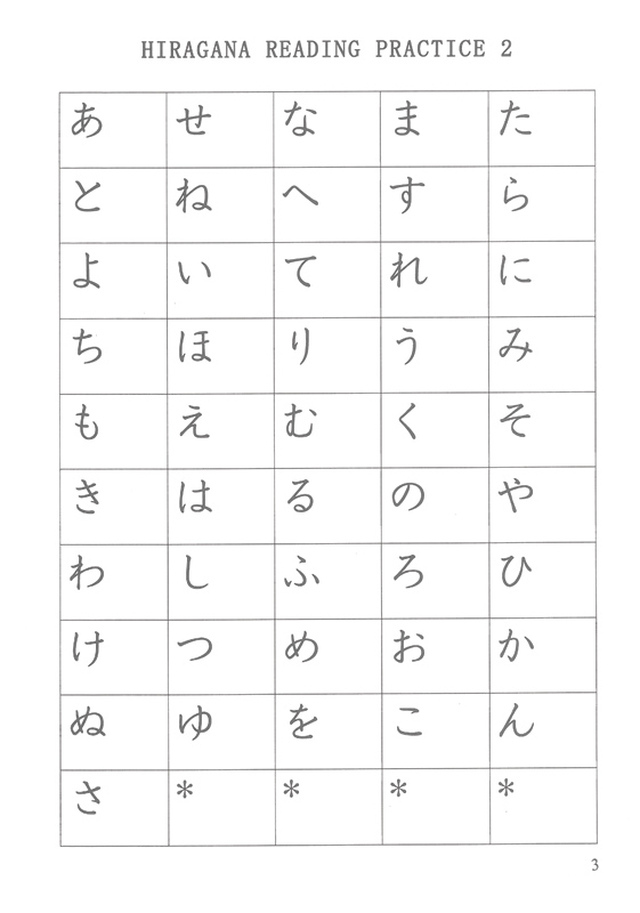 HIRAGANA READING PRACTICE 2

| あ | せ | な | ま | た |
|---|---|---|---|---|
| と | ね | へ | す | ら |
| よ | い | て | れ | に |
| ち | ほ | り | う | み |
| も | え | む | く | そ |
| き | は | る | の | や |
| わ | し | ふ | ろ | ひ |
| け | つ | め | お | か |
| ぬ | ゆ | を | こ | ん |
| さ | * | * | * | * |

3